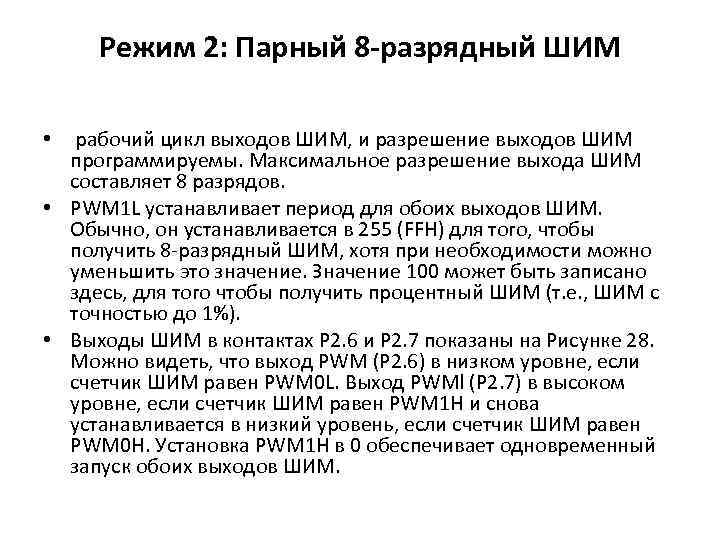 Режим 2: Парный 8-разрядный ШИМ

• рабочий цикл выходов ШИМ, и разрешение выходов ШИМ программируемы. Максимальное разрешение выхода ШИМ составляет 8 разрядов.
• PWM1L устанавливает период для обоих выходов ШИМ. Обычно, он устанавливается в 255 (FFH) для того, чтобы получить 8-разрядный ШИМ, хотя при необходимости можно уменьшить это значение. Значение 100 может быть записано здесь, для того чтобы получить процентный ШИМ (т.е., ШИМ с точностью до 1%).
• Выходы ШИМ в контактах P2.6 и P2.7 показаны на Рисунке 28. Можно видеть, что выход PWM (P2.6) в низком уровне, если счетчик ШИМ равен PWM0L. Выход PWMl (P2.7) в высоком уровне, если счетчик ШИМ равен PWM1H и снова устанавливается в низкий уровень, если счетчик ШИМ равен PWM0H. Установка PWM1H в 0 обеспечивает одновременный запуск обоих выходов ШИМ.